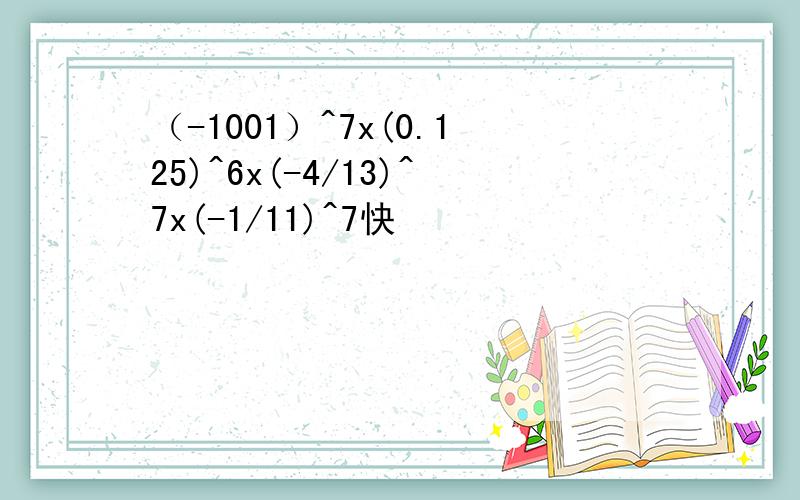 （-1001）^7x(0.125)^6x(-4/13)^7x(-1/11)^7快